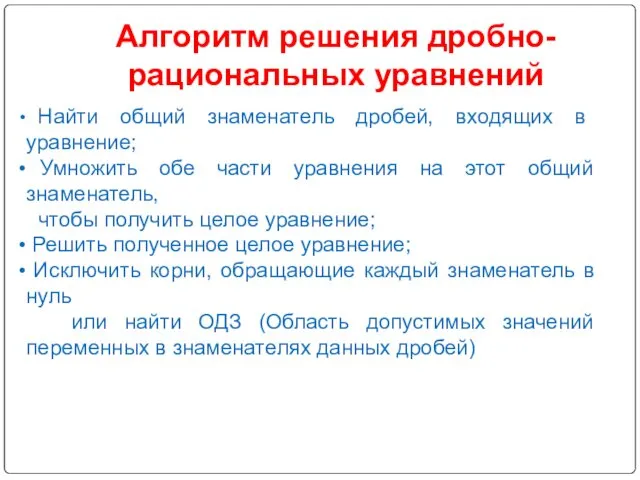 Алгоритм решения дробно-рациональных уравнений

• Найти общий знаменатель дробей, входящих в уравнение;
• Умножить обе части уравнения на этот общий знаменатель,
чтобы получить целое уравнение;
• Решить полученное целое уравнение;
• Исключить корни, обращающие каждый знаменатель в нуль
или найти ОДЗ (Область допустимых значений переменных в знаменателях данных дробей)